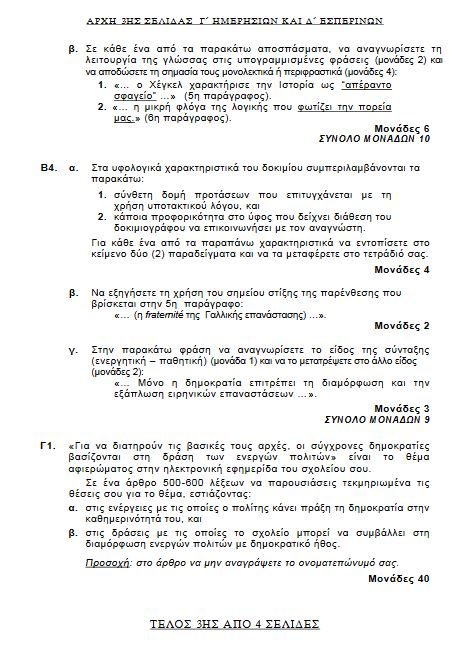 ΑΡΧΗ 3ΗΣ ΣΕΛΙΔΑΣ Γ΄ ΗΜΕΡΗΣΙΩΝ ΚΑΙ Δ΄ ΕΣΠΕΡΙΝΩΝ

β. Σε κάθε ένα από τα παρακάτω αποσπάσματα, να αναγνωρίσετε τη λειτουργία της γλώσσας στις υπογραμμισμένες φράσεις (μονάδες 2) και να αποδώσετε τη σημασία τους μονολεκτικά ή περιφραστικά (μονάδες 4):

1. «... ο Χέγκελ χαρακτήρισε την Ιστορία ως "απέραντο σφαγείο" ...» (5η παράγραφος).

2. «... η μικρή φλόγα της λογικής που φωτίζει την πορεία μας.» (6η παράγραφος).

Μονάδες 6
ΣΥΝΟΛΟ ΜΟΝΑΔΩΝ 10

Β4. α. Στα υφολογικά χαρακτηριστικά του δοκιμίου συμπεριλαμβάνονται τα παρακάτω:

1. σύνθετη δομή προτάσεων που επιτυγχάνεται με τη χρήση υποτακτικού λόγου, και

2. κάποια προφορικότητα στο ύφος που δείχνει διάθεση του δοκιμιογράφου να επικοινωνήσει με τον αναγνώστη.

Για κάθε ένα από τα παραπάνω χαρακτηριστικά να εντοπίσετε στο κείμενο δύο (2) παραδείγματα και να τα μεταφέρετε στο τετράδιό σας.

Μονάδες 4

β. Να εξηγήσετε τη χρήση του σημείου στίξης της παρένθεσης που βρίσκεται στην 5η παράγραφο:

«... (η fraternité της Γαλλικής επανάστασης) ...».

Μονάδες 2

γ. Στην παρακάτω φράση να αναγνωρίσετε το είδος της σύνταξης (ενεργητική – παθητική) (μονάδα 1) και να το μετατρέψετε στο άλλο είδος (μονάδες 2):

«... Μόνο η δημοκρατία επιτρέπει τη διαμόρφωση και την εξάπλωση ειρηνικών επαναστάσεων ...».

Μονάδες 3
ΣΥΝΟΛΟ ΜΟΝΑΔΩΝ 9

Γ1. «Για να διατηρούν τις βασικές τους αρχές, οι σύγχρονες δημοκρατίες βασίζονται στη δράση των ενεργών πολιτών» είναι το θέμα αφιερώματος στην ηλεκτρονική εφημερίδα του σχολείου σου.

Σε ένα άρθρο 500-600 λέξεων να παρουσιάσεις τεκμηριωμένα τις θέσεις σου για το θέμα, εστιάζοντας:

α. στις ενέργειες με τις οποίες ο πολίτης κάνει πράξη τη δημοκρατία στην καθημερινότητά του, και

β. στις δράσεις με τις οποίες το σχολείο μπορεί να συμβάλλει στη διαμόρφωση ενεργών πολιτών με δημοκρατικό ήθος.

Προσοχή: στο άρθρο να μην αναγράψετε το ονοματεπώνυμό σας.

Μονάδες 40

ΤΕΛΟΣ 3ΗΣ ΑΠΟ 4 ΣΕΛΙΔΕΣ